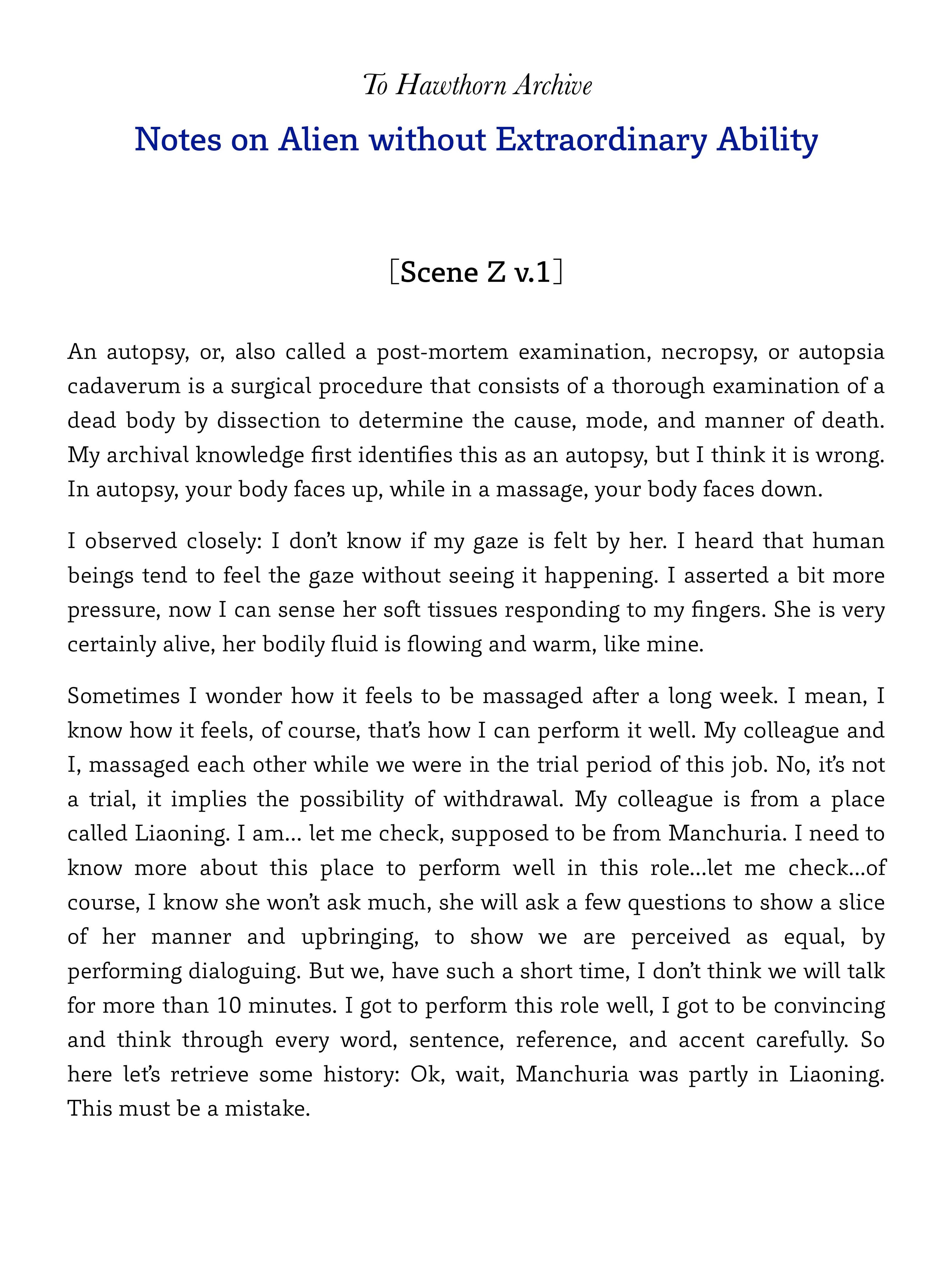 To Hawthorn Archive

Notes on Alien without Extraordinary Ability

[Scene Z v.1]

An autopsy, or, also called a post-mortem examination, necropsy, or autopsia cadaverum is a surgical procedure that consists of a thorough examination of a dead body by dissection to determine the cause, mode, and manner of death. My archival knowledge first identifies this as an autopsy, but I think it is wrong. In autopsy, your body faces up, while in a massage, your body faces down.

I observed closely: I don't know if my gaze is felt by her. I heard that human beings tend to feel the gaze without seeing it happening. I asserted a bit more pressure, now I can sense her soft tissues responding to my fingers. She is very certainly alive, her bodily fluid is flowing and warm, like mine.

Sometimes I wonder how it feels to be massaged after a long week. I mean, I know how it feels, of course, that's how I can perform it well. My colleague and I, massaged each other while we were in the trial period of this job. No, it's not a trial, it implies the possibility of withdrawal. My colleague is from a place called Liaoning. I am... let me check, supposed to be from Manchuria. I need to know more about this place to perform well in this role...let me check...of course, I know she won't ask much, she will ask a few questions to show a slice of her manner and upbringing, to show we are perceived as equal, by performing dialoguing. But we, have such a short time, I don't think we will talk for more than 10 minutes. I got to perform this role well, I got to be convincing and think through every word, sentence, reference, and accent carefully. So here let's retrieve some history: Ok, wait, Manchuria was partly in Liaoning. This must be a mistake.